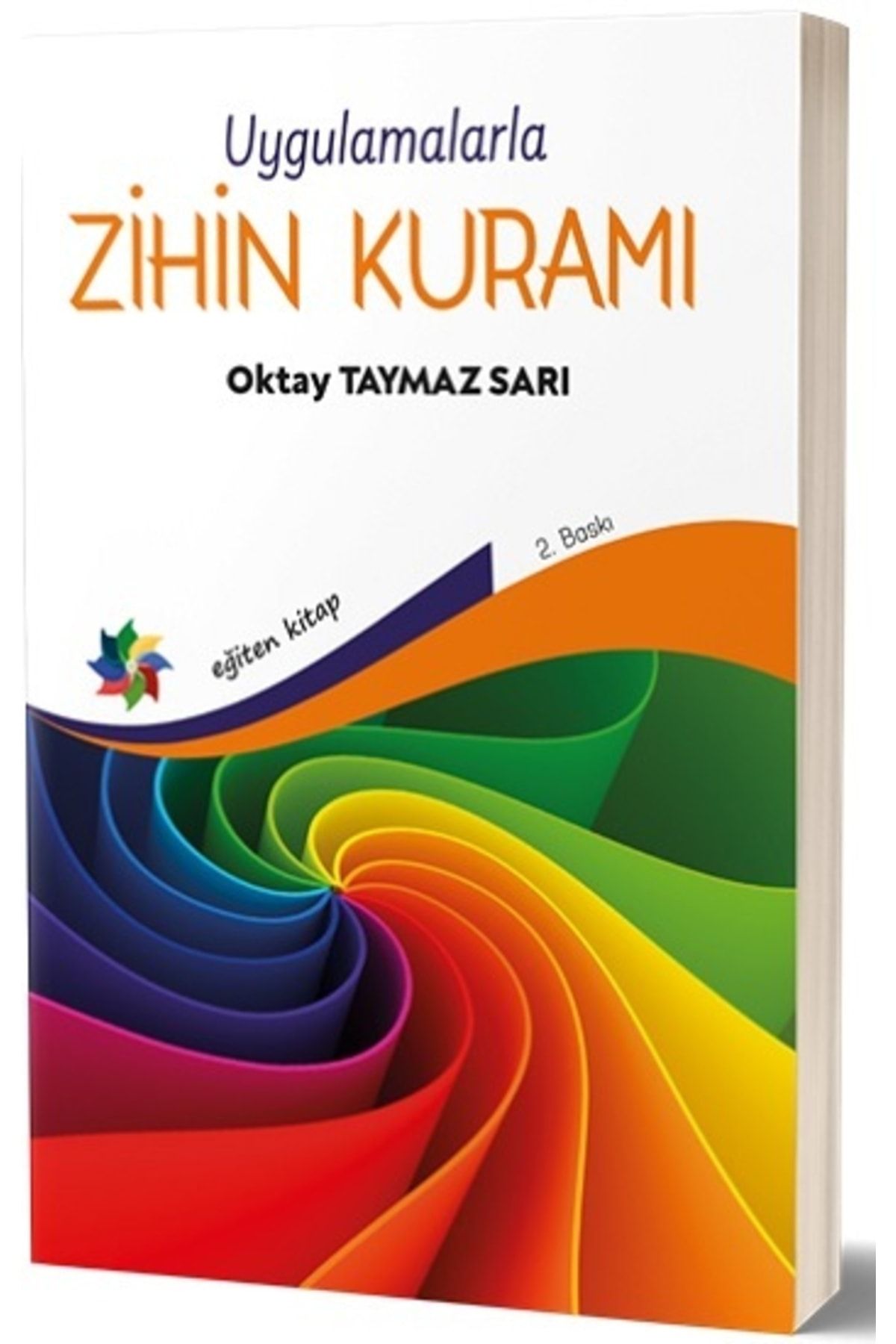 Uygulamalarla
ZİHİN KURAMI

Oktay TAYMAZ SARI

2. Baskı

eğiten kitap